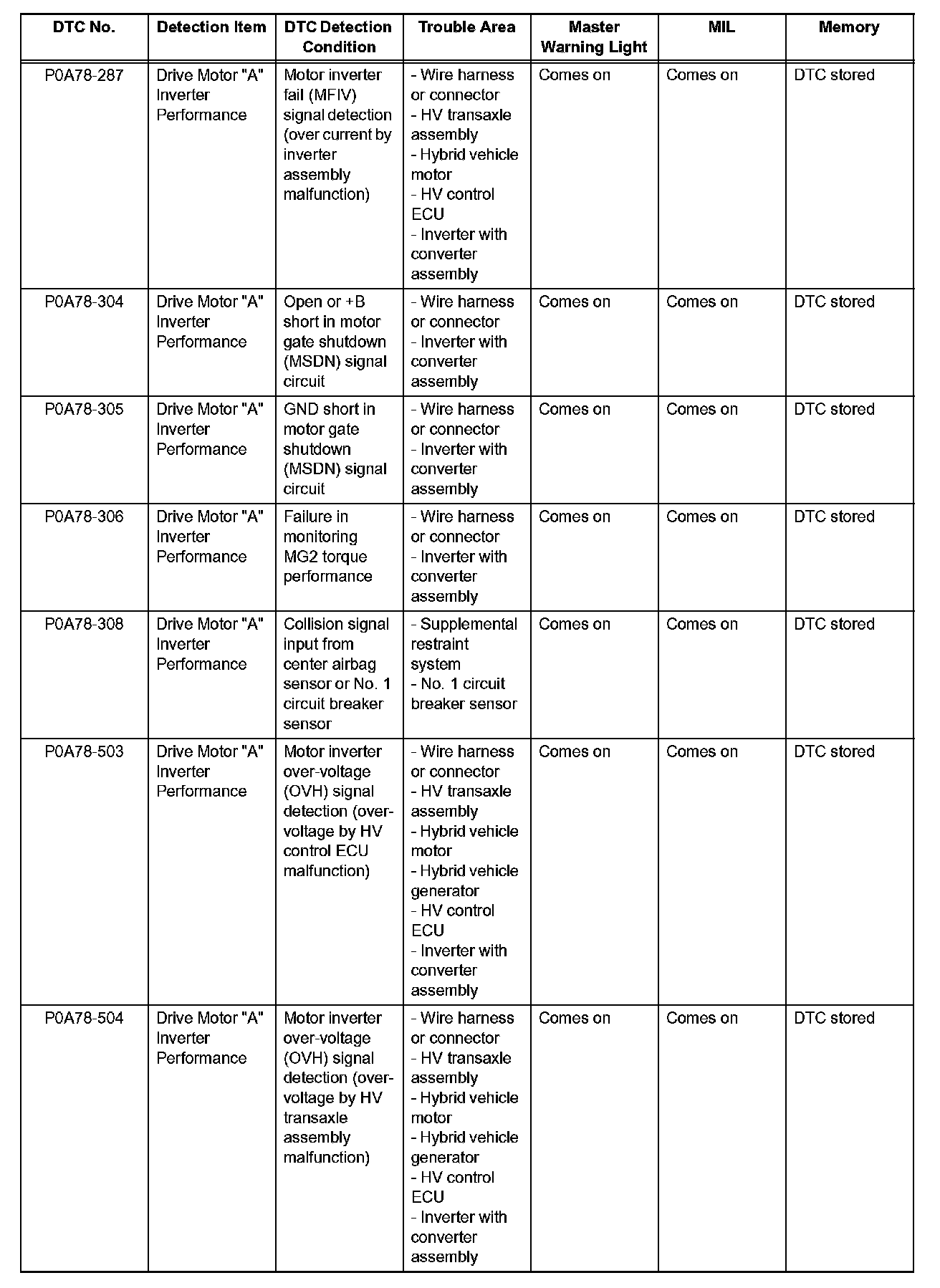 | DTC No. | Detection Item | DTC Detection Condition | Trouble Area | Master Warning Light | MIL | Memory |
|---|---|---|---|---|---|---|
| P0A78-287 | Drive Motor "A" Inverter Performance | Motor inverter fail (MFIV) signal detection (over current by inverter assembly malfunction) | - Wire harness or connector - HV transaxle assembly - Hybrid vehicle motor - HV control ECU - Inverter with converter assembly | Comes on | Comes on | DTC stored |
| P0A78-304 | Drive Motor "A" Inverter Performance | Open or +B short in motor gate shutdown (MSDN) signal circuit | - Wire harness or connector - Inverter with converter assembly | Comes on | Comes on | DTC stored |
| P0A78-305 | Drive Motor "A" Inverter Performance | GND short in motor gate shutdown (MSDN) signal circuit | - Wire harness or connector - Inverter with converter assembly | Comes on | Comes on | DTC stored |
| P0A78-306 | Drive Motor "A" Inverter Performance | Failure in monitoring MG2 torque performance | - Wire harness or connector - Inverter with converter assembly | Comes on | Comes on | DTC stored |
| P0A78-308 | Drive Motor "A" Inverter Performance | Collision signal input from center airbag sensor or No. 1 circuit breaker sensor | - Supplemental restraint system - No. 1 circuit breaker sensor | Comes on | Comes on | DTC stored |
| P0A78-503 | Drive Motor "A" Inverter Performance | Motor inverter over-voltage (OVH) signal detection (over-voltage by HV control ECU malfunction) | - Wire harness or connector - HV transaxle assembly - Hybrid vehicle motor - Hybrid vehicle generator - HV control ECU - Inverter with converter assembly | Comes on | Comes on | DTC stored |
| P0A78-504 | Drive Motor "A" Inverter Performance | Motor inverter over-voltage (OVH) signal detection (over-voltage by HV transaxle assembly malfunction) | - Wire harness or connector - HV transaxle assembly - Hybrid vehicle motor - Hybrid vehicle generator - HV control ECU - Inverter with converter assembly | Comes on | Comes on | DTC stored |